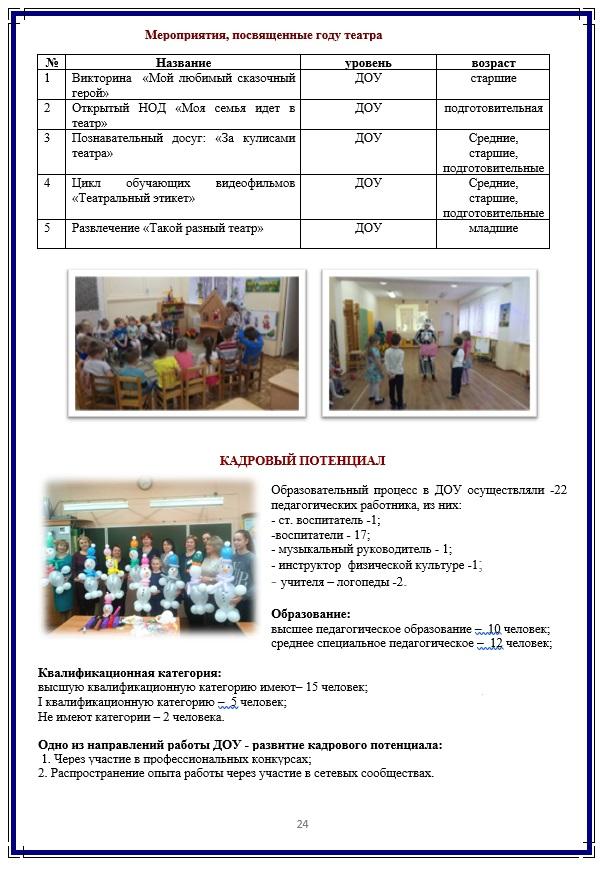 Мероприятия, посвященные году театра

| № | Название | уровень | возраст |
|---|---|---|---|
| 1 | Викторина «Мой любимый сказочный герой» | ДОУ | старшие |
| 2 | Открытый НОД «Моя семья идет в театр» | ДОУ | подготовительная |
| 3 | Познавательный досуг: «За кулисами театра» | ДОУ | Средние, старшие, подготовительные |
| 4 | Цикл обучающих видеофильмов «Театральный этикет» | ДОУ | Средние, старшие, подготовительные |
| 5 | Развлечение «Такой разный театр» | ДОУ | младшие |

КАДРОВЫЙ ПОТЕНЦИАЛ

Образовательный процесс в ДОУ осуществляли -22 педагогических работника, из них:
- ст. воспитатель -1;
-воспитатели - 17;
- музыкальный руководитель - 1;
- инструктор физической культуре -1;
- учителя – логопеды -2.

Образование:
высшее педагогическое образование – 10 человек;
среднее специальное педагогическое – 12 человек;

Квалификационная категория:
высшую квалификационную категорию имеют– 15 человек;
I квалификационную категорию – 5 человек;
Не имеют категории – 2 человека.

Одно из направлений работы ДОУ - развитие кадрового потенциала:
1. Через участие в профессиональных конкурсах;
2. Распространение опыта работы через участие в сетевых сообществах.

24